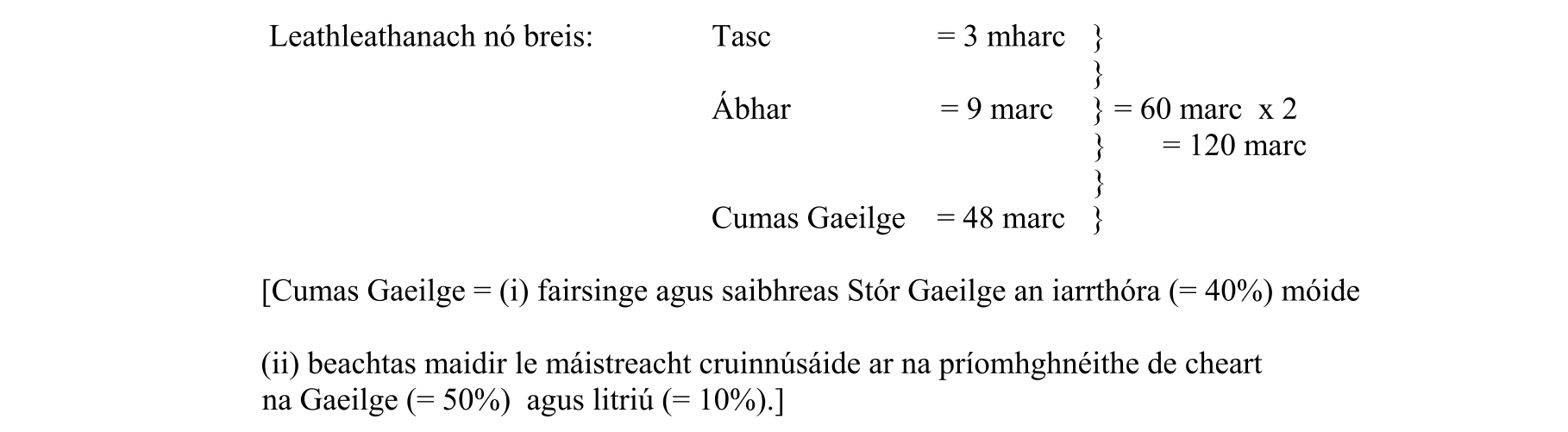 Leathleathanach nó breis:     Tasc     = 3 mharc }
}
Ábhar     = 9 marc } = 60 marc x 2
} = 120 marc
}
Cumas Gaeilge = 48 marc }

[Cumas Gaeilge = (i) fairsinge agus saibhreas Stór Gaeilge an iarrthóra (= 40%) móide

(ii) beachtas maidir le máistreacht cruinnúsáide ar na príomhghnéithe de cheart na Gaeilge (= 50%) agus litriú (= 10%).]